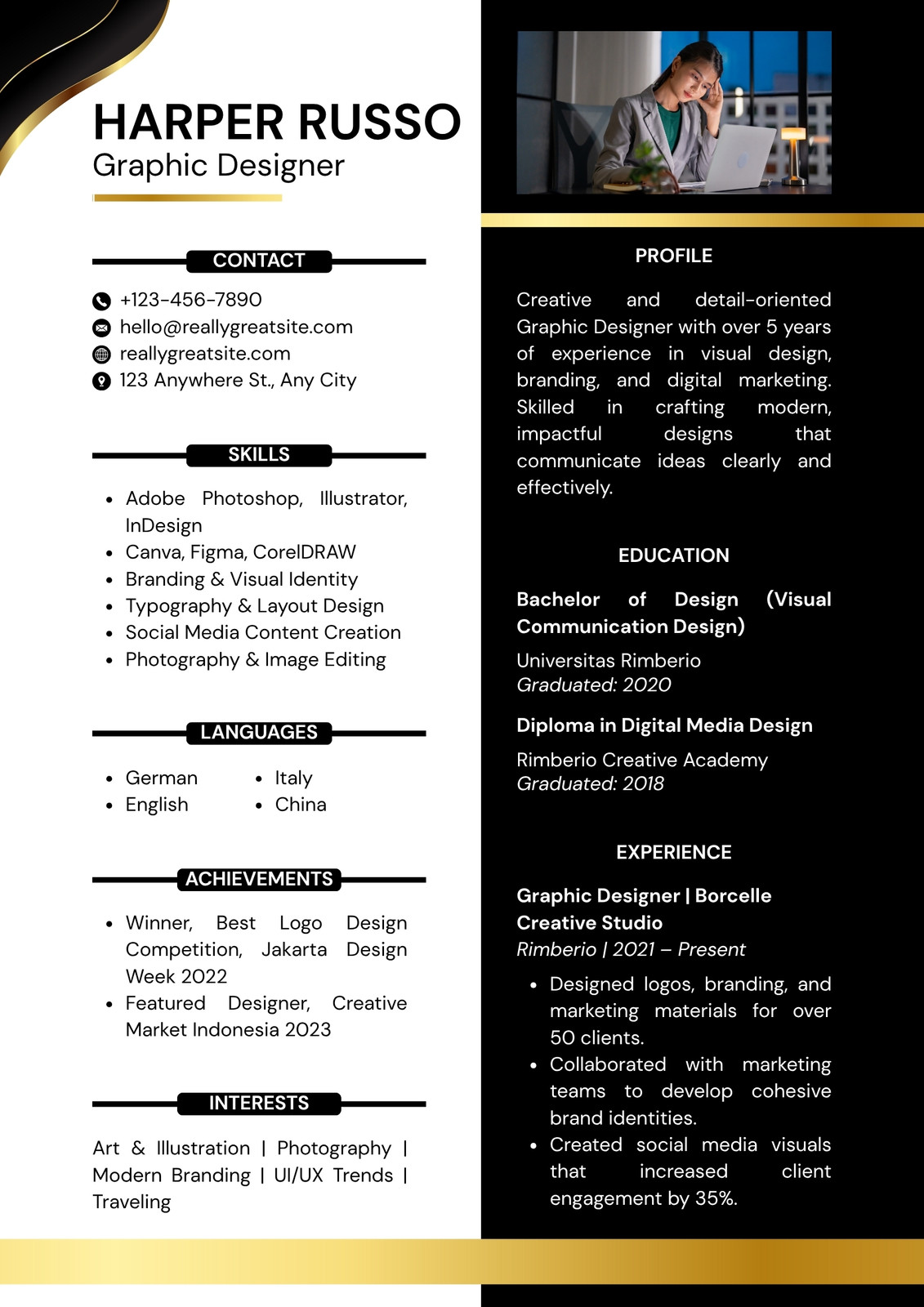 HARPER RUSSO
Graphic Designer

CONTACT

+123-456-7890
hello@reallygreatsite.com
reallygreatsite.com
123 Anywhere St., Any City

SKILLS

- Adobe Photoshop, Illustrator, InDesign
- Canva, Figma, CorelDRAW
- Branding & Visual Identity
- Typography & Layout Design
- Social Media Content Creation
- Photography & Image Editing

LANGUAGES

- German
- English
- Italy
- China

ACHIEVEMENTS

- Winner, Best Logo Design Competition, Jakarta Design Week 2022
- Featured Designer, Creative Market Indonesia 2023

INTERESTS

Art & Illustration | Photography | Modern Branding | UI/UX Trends | Traveling

PROFILE

Creative and detail-oriented Graphic Designer with over 5 years of experience in visual design, branding, and digital marketing. Skilled in crafting modern, impactful designs that communicate ideas clearly and effectively.

EDUCATION

Bachelor of Design (Visual Communication Design)
Universitas Rimberio
Graduated: 2020

Diploma in Digital Media Design
Rimberio Creative Academy
Graduated: 2018

EXPERIENCE

Graphic Designer | Borcelle Creative Studio
Rimberio | 2021 – Present

- Designed logos, branding, and marketing materials for over 50 clients.
- Collaborated with marketing teams to develop cohesive brand identities.
- Created social media visuals that increased client engagement by 35%.